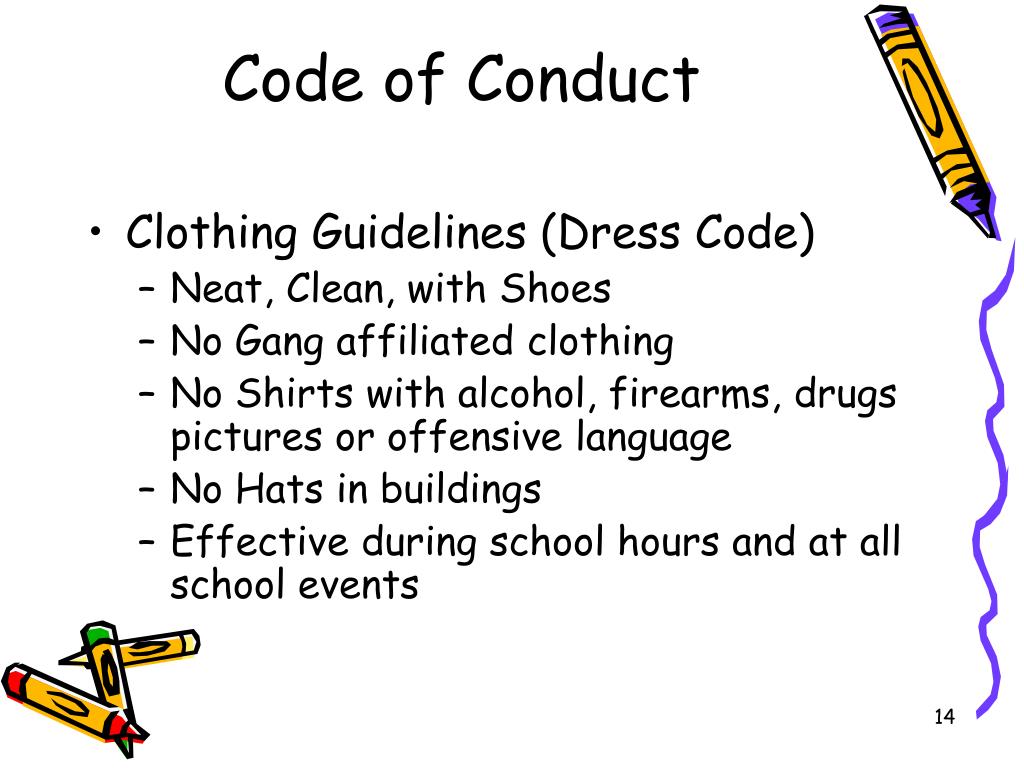 Code of Conduct

• Clothing Guidelines (Dress Code)
– Neat, Clean, with Shoes
– No Gang affiliated clothing
– No Shirts with alcohol, firearms, drugs pictures or offensive language
– No Hats in buildings
– Effective during school hours and at all school events

14